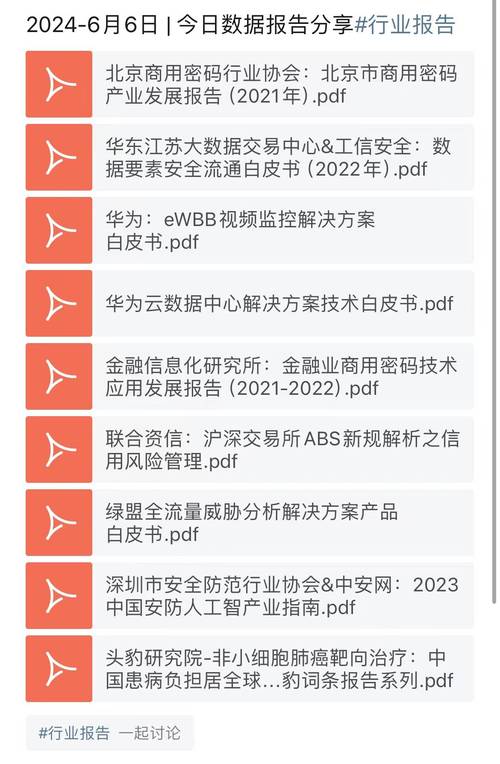 2024-6月6日 | 今日数据报告分享#行业报告

北京商用密码行业协会：北京市商用密码产业发展报告（2021年）.pdf

华东江苏大数据交易中心&工信安全：数据要素安全流通白皮书（2022年）.pdf

华为：eWBB视频监控解决方案白皮书.pdf

华为云数据中心解决方案技术白皮书.pdf

金融信息化研究所：金融业商用密码技术应用发展报告（2021-2022）.pdf

联合资信：沪深交易所ABS新规解析之信用风险管理.pdf

绿盟全流量威胁分析解决方案产品白皮书.pdf

深圳市安全防范行业协会&中安网：2023中国安防人工智产业指南.pdf

头豹研究院-非小细胞肺癌靶向治疗：中国患病负担居全球...豹词条报告系列.pdf

#行业报告 一起讨论